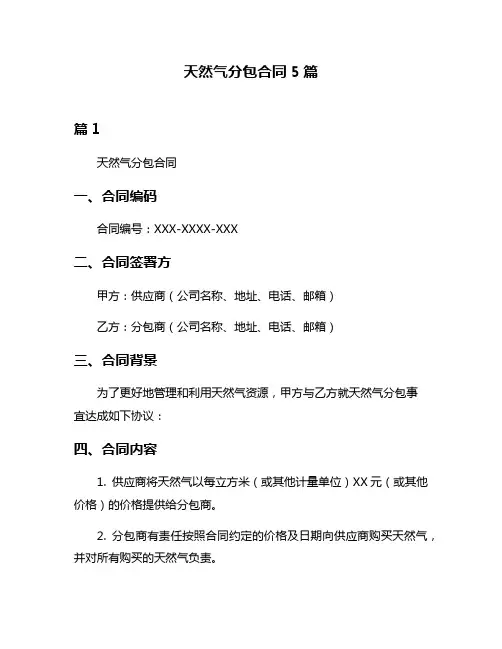 天然气分包合同 5 篇

篇 1

天然气分包合同

一、合同编码

合同编号：XXX-XXXX-XXX

二、合同签署方

甲方：供应商（公司名称、地址、电话、邮箱）

乙方：分包商（公司名称、地址、电话、邮箱）

三、合同背景

为了更好地管理和利用天然气资源，甲方与乙方就天然气分包事宜达成如下协议：

四、合同内容

1. 供应商将天然气以每立方米（或其他计量单位）XX 元（或其他价格）的价格提供给分包商。

2. 分包商有责任按照合同约定的价格及日期向供应商购买天然气，并对所有购买的天然气负责。